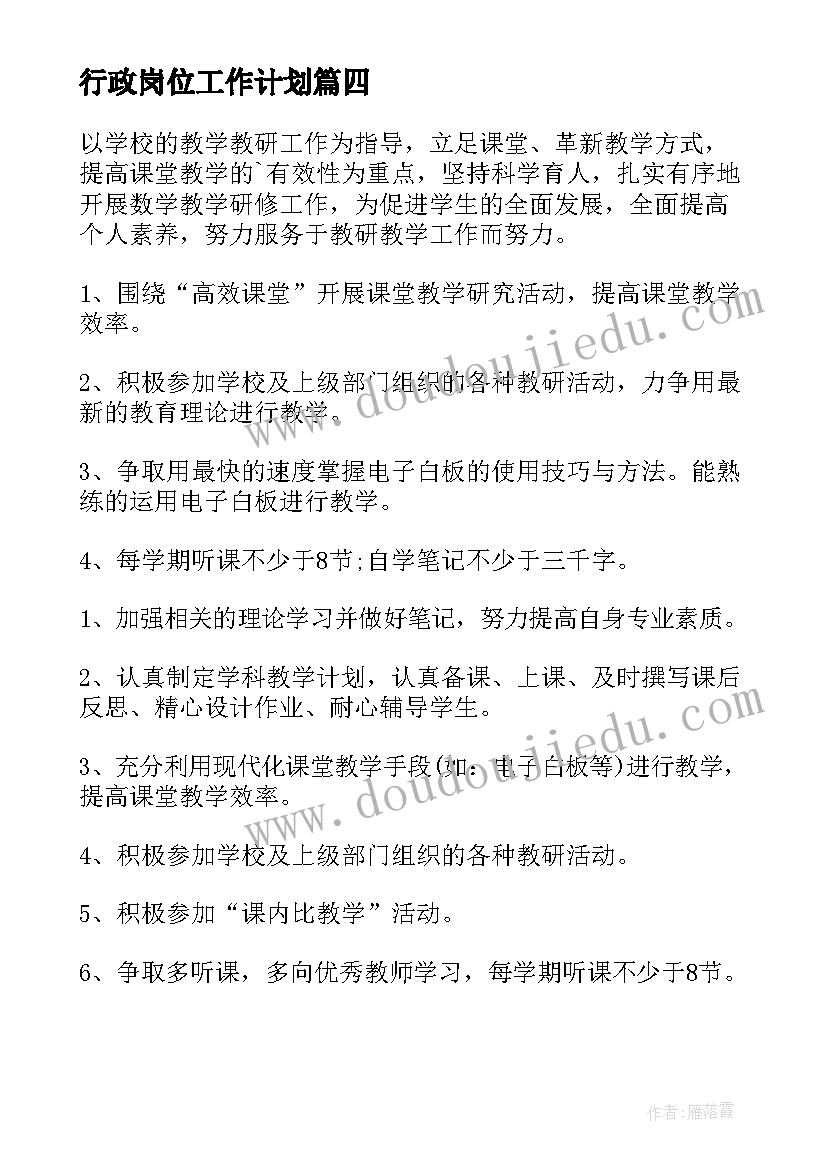 行政岗位工作计划篇四

以学校的教学教研工作为指导，立足课堂、革新教学方式，提高课堂教学的`有效性为重点，坚持科学育人，扎实有序地开展数学教学研修工作，为促进学生的全面发展，全面提高个人素养，努力服务于教研教学工作而努力。

1、围绕“高效课堂”开展课堂教学研究活动，提高课堂教学效率。

2、积极参加学校及上级部门组织的各种教研活动，力争用最新的教育理论进行教学。

3、争取用最快的速度掌握电子白板的使用技巧与方法。能熟练的运用电子白板进行教学。

4、每学期听课不少于8节;自学笔记不少于三千字。

1、加强相关的理论学习并做好笔记，努力提高自身专业素质。

2、认真制定学科教学计划，认真备课、上课、及时撰写课后反思、精心设计作业、耐心辅导学生。

3、充分利用现代化课堂教学手段(如：电子白板等)进行教学，提高课堂教学效率。

4、积极参加学校及上级部门组织的各种教研活动。

5、积极参加“课内比教学”活动。

6、争取多听课，多向优秀教师学习，每学期听课不少于8节。

www.doudoujiedu.com

www.doudoujiedu.com

作者：雁落霞